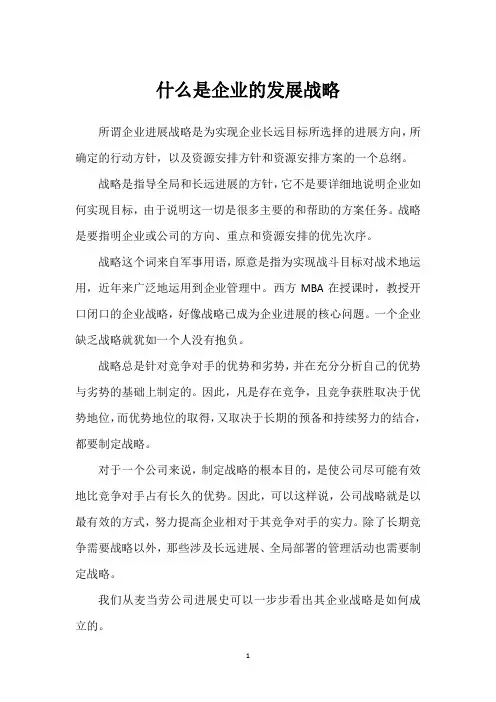 什么是企业的发展战略

所谓企业进展战略是为实现企业长远目标所选择的进展方向，所确定的行动方针，以及资源安排方针和资源安排方案的一个总纲。

战略是指导全局和长远进展的方针，它不是要详细地说明企业如何实现目标，由于说明这一切是很多主要的和帮助的方案任务。战略是要指明企业或公司的方向、重点和资源安排的优先次序。

战略这个词来自军事用语，原意是指为实现战斗目标对战术地运用，近年来广泛地运用到企业管理中。西方 MBA 在授课时，教授开口闭口的企业战略，好像战略已成为企业进展的核心问题。一个企业缺乏战略就犹如一个人没有抱负。

战略总是针对竞争对手的优势和劣势，并在充分分析自己的优势与劣势的基础上制定的。因此，凡是存在竞争，且竞争获胜取决于优势地位，而优势地位的取得，又取决于长期的预备和持续努力的结合，都要制定战略。

对于一个公司来说，制定战略的根本目的，是使公司尽可能有效地比竞争对手占有长久的优势。因此，可以这样说，公司战略就是以最有效的方式，努力提高企业相对于其竞争对手的实力。除了长期竞争需要战略以外，那些涉及长远进展、全局部署的管理活动也需要制定战略。

我们从麦当劳公司进展史可以一步步看出其企业战略是如何成立的。

1